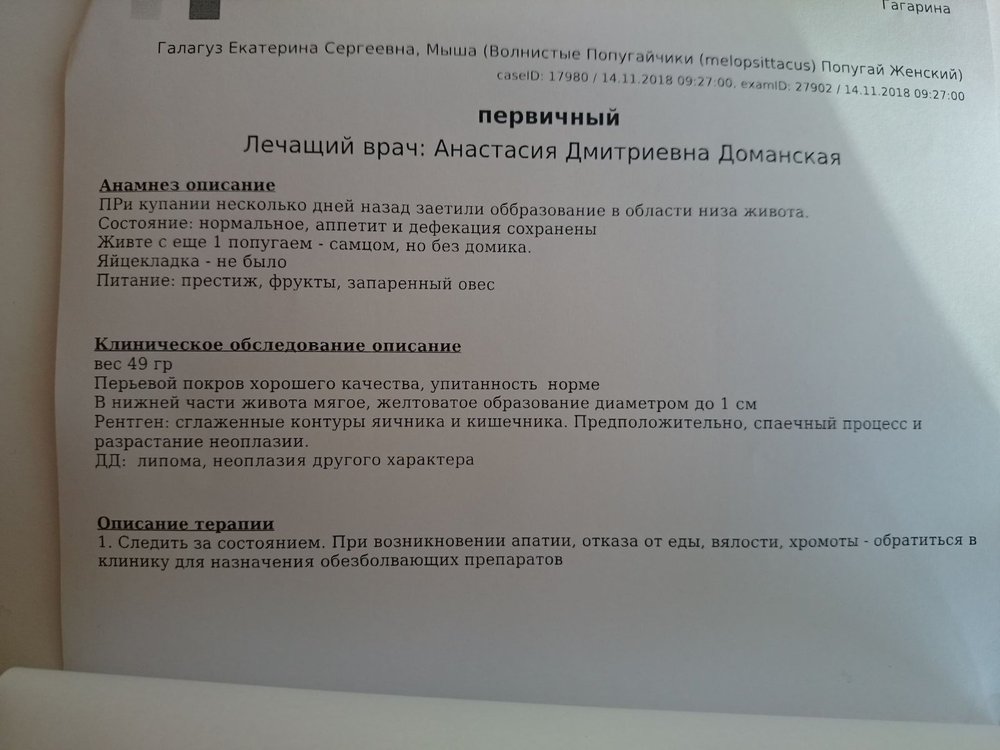 Гагарина

Галагуз Екатерина Сергеевна, Мыша (Волнистые Попугайчики (melopsittacus) Попугай Женский)
caseID: 17980 / 14.11.2018 09:27:00, examID: 27902 / 14.11.2018 09:27:00

первичный
Лечащий врач: Анастасия Дмитриевна Доманская

Анамнез описание
ПРи купании несколько дней назад заетили оббразование в области низа живота.
Состояние: нормальное, аппетит и дефекация сохранены
Живте с еще 1 попугаем - самцом, но без домика.
Яйцекладка - не было
Питание: престиж, фрукты, запаренный овес

Клиническое обследование описание
вес 49 гр
Перьевой покров хорошего качества, упитанность норме
В нижней части живота мягое, желтоватое образование диаметром до 1 см
Рентген: сглаженные контуры яичника и кишечника. Предположительно, спаечный процесс и разрастание неоплазии.
ДД: липома, неоплазия другого характера

Описание терапии
1. Следить за состоянием. При возникновении апатии, отказа от еды, вялости, хромоты - обратиться в клинику для назначения обезболвающих препаратов